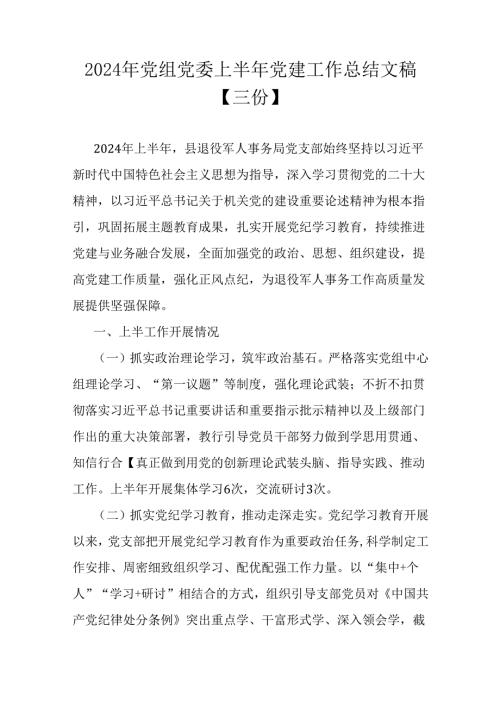 2024年党组党委上半年党建工作总结文稿【三份】

2024年上半年，县退役军人事务局党支部始终坚持以习近平新时代中国特色社会主义思想为指导，深入学习贯彻党的二十大精神，以习近平总书记关于机关党的建设重要论述精神为根本指引，巩固拓展主题教育成果，扎实开展党纪学习教育，持续推进党建与业务融合发展，全面加强党的政治、思想、组织建设，提高党建工作质量，强化正风点纪，为退役军人事务工作高质量发展提供坚强保障。

一、上半工作开展情况

（一）抓实政治理论学习，筑牢政治基石。严格落实党组中心组理论学习、“第一议题”等制度，强化理论武装；不折不扣贯彻落实习近平总书记重要讲话和重要指示批示精神以及上级部门作出的重大决策部署，教行引导党员干部努力做到学思用贯通、知信行合【真正做到用党的创新理论武装头脑、指导实践、推动工作。上半年开展集体学习6次，交流研讨3次。

（二）抓实党纪学习教育，推动走深走实。党纪学习教育开展以来，党支部把开展党纪学习教育作为重要政治任务，科学制定工作安排、周密细致组织学习、配优配强工作力量。以“集中+个人”“学习+研讨”相结合的方式，组织引导支部党员对《中国共产党纪律处分条例》突出重点学、干富形式学、深入领会学，截